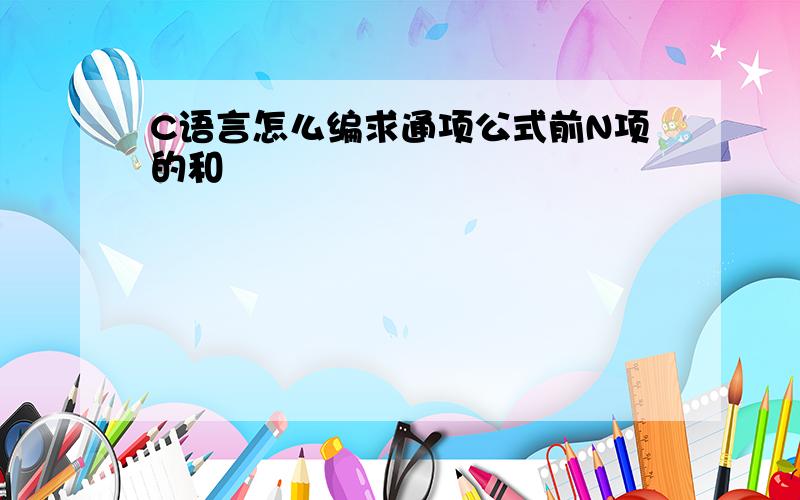 C语言怎么编求通项公式前N项的和